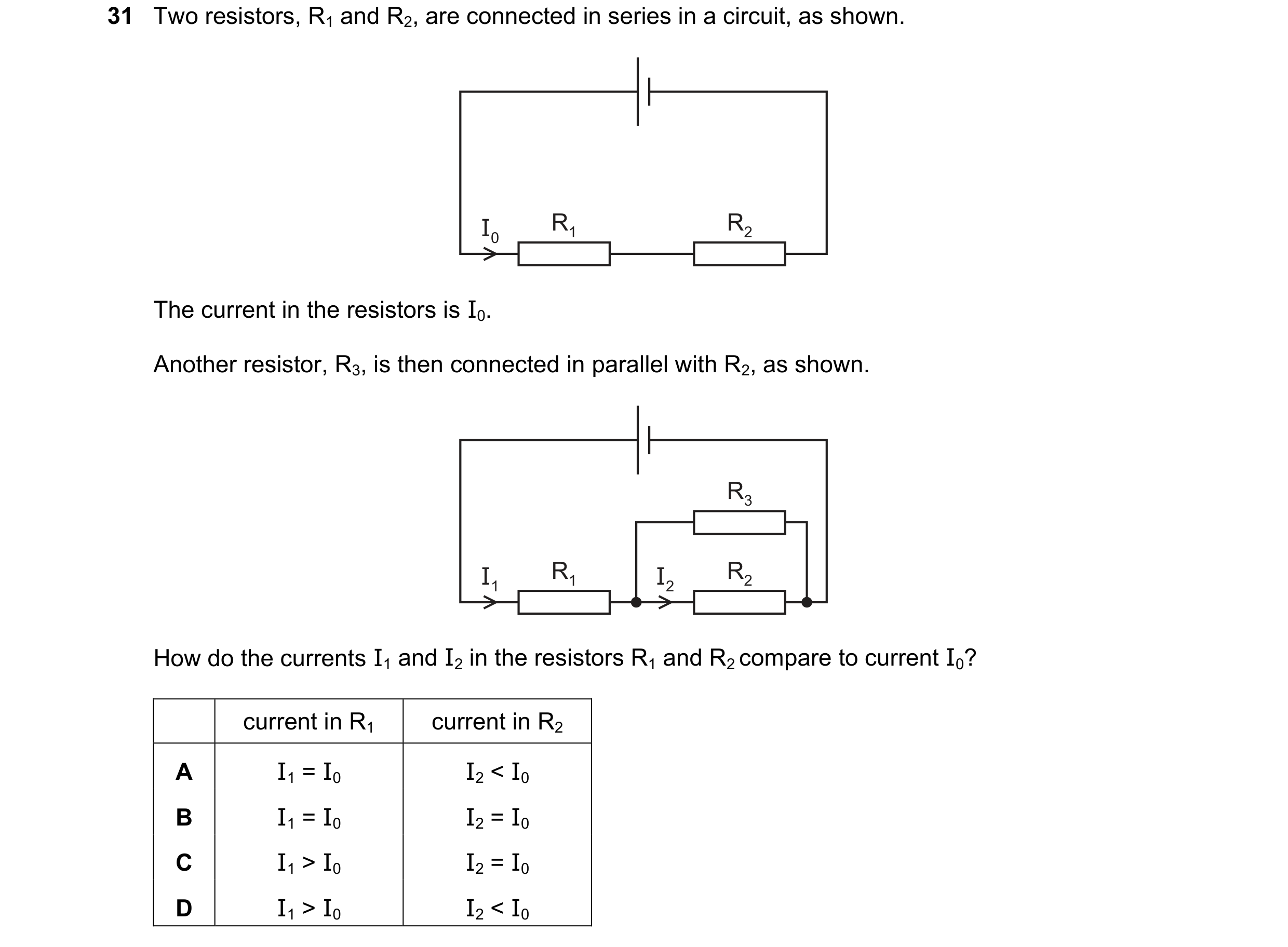 31 Two resistors, $R_1$ and $R_2$, are connected in series in a circuit, as shown.

$I_0$ $R_1$ $R_2$

The current in the resistors is $I_0$.

Another resistor, $R_3$, is then connected in parallel with $R_2$, as shown.

$R_3$ $I_1$ $R_1$ $I_2$ $R_2$

How do the currents $I_1$ and $I_2$ in the resistors $R_1$ and $R_2$ compare to current $I_0$?

| | current in $R_1$ | current in $R_2$ |
|---|---|---|
| A | $I_1 = I_0$ | $I_2 < I_0$ |
| B | $I_1 = I_0$ | $I_2 = I_0$ |
| C | $I_1 > I_0$ | $I_2 = I_0$ |
| D | $I_1 > I_0$ | $I_2 < I_0$ |